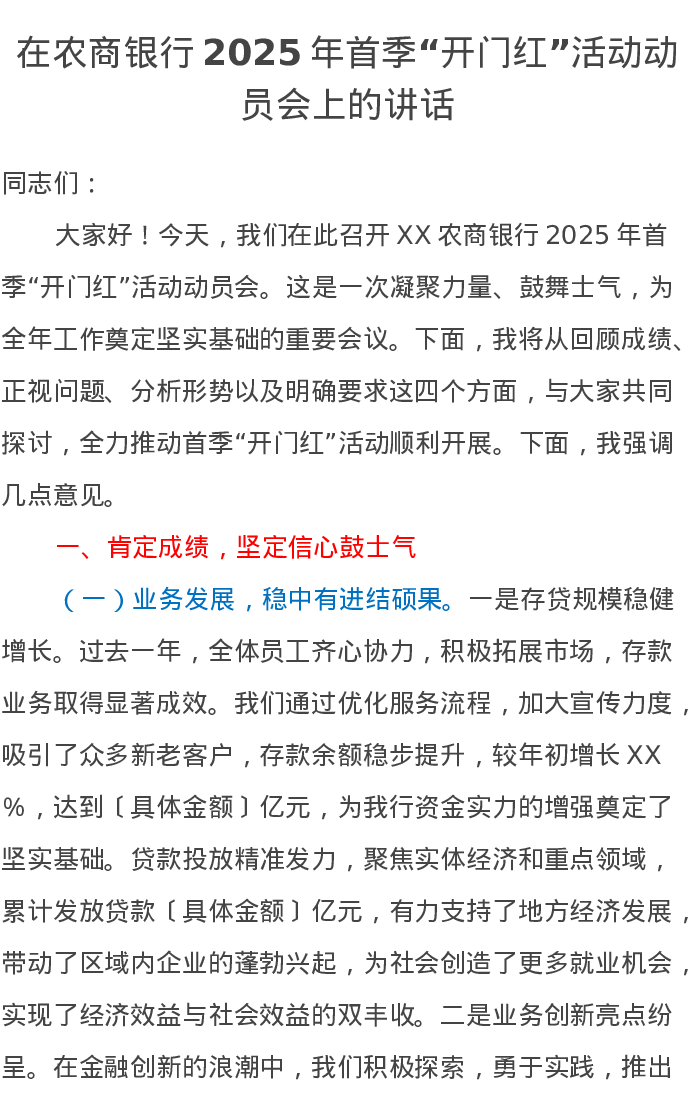 在农商银行2025年首季“开门红”活动动员会上的讲话

同志们：

大家好！今天，我们在此召开XX农商银行2025年首季“开门红”活动动员会。这是一次凝聚力量、鼓舞士气，为全年工作奠定坚实基础的重要会议。下面，我将从回顾成绩、正视问题、分析形势以及明确要求这四个方面，与大家共同探讨，全力推动首季“开门红”活动顺利开展。下面，我强调几点意见。

一、肯定成绩，坚定信心鼓士气

（一）业务发展，稳中有进结硕果。一是存贷规模稳健增长。过去一年，全体员工齐心协力，积极拓展市场，存款业务取得显著成效。我们通过优化服务流程，加大宣传力度，吸引了众多新老客户，存款余额稳步提升，较年初增长XX%，达到〔具体金额〕亿元，为我行资金实力的增强奠定了坚实基础。贷款投放精准发力，聚焦实体经济和重点领域，累计发放贷款〔具体金额〕亿元，有力支持了地方经济发展，带动了区域内企业的蓬勃兴起，为社会创造了更多就业机会，实现了经济效益与社会效益的双丰收。二是业务创新亮点纷呈。在金融创新的浪潮中，我们积极探索，勇于实践，推出